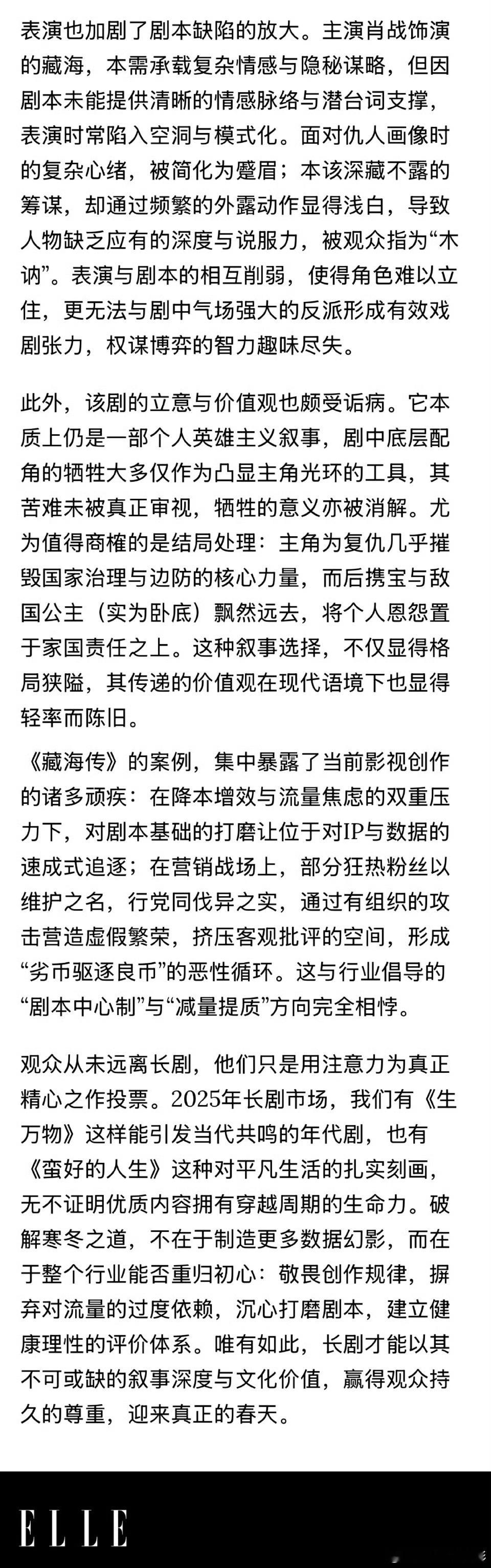 表演也加剧了剧本缺陷的放大。主演肖战饰演的藏海，本需承载复杂情感与隐秘谋略，但因剧本未能提供清晰的情感脉络与潜台词支撑，表演时常陷入空洞与模式化。面对仇人画像时的复杂心绪，被简化为蹙眉；本该深藏不露的筹谋，却通过频繁的外露动作显得浅白，导致人物缺乏应有的深度与说服力，被观众指为“木讷”。表演与剧本的相互削弱，使得角色难以立住，更无法与剧中气场强大的反派形成有效戏剧张力，权谋博弈的智力趣味尽失。

此外，该剧的立意与价值观也颇受诟病。它本质上仍是一部个人英雄主义叙事，剧中底层配角的牺牲大多仅作为凸显主角光环的工具，其苦难未被真正审视，牺牲的意义亦被消解。尤为值得商榷的是结局处理：主角为复仇几乎摧毁国家治理与边防的核心力量，而后携宝与敌国公主（实为卧底）飘然远去，将个人恩怨置于家国责任之上。这种叙事选择，不仅显得格局狭隘，其传递的价值观在现代语境下也显得轻率而陈旧。

《藏海传》的案例，集中暴露了当前影视创作的诸多顽疾：在降本增效与流量焦虑的双重压力下，对剧本基础的打磨让位于对IP与数据的速成式追逐；在营销战场上，部分狂热粉丝以维护之名，行党同伐异之实，通过有组织的攻击营造虚假繁荣，挤压客观批评的空间，形成“劣币驱逐良币”的恶性循环。这与行业倡导的“剧本中心制”与“减量提质”方向完全相悖。

观众从未远离长剧，他们只是用注意力为真正精心之作投票。2025年长剧市场，我们有《生万物》这样能引发当代共鸣的年代剧，也有《蛮好的人生》这种对平凡生活的扎实刻画，无不证明优质内容拥有穿越周期的生命力。破解寒冬之道，不在于制造更多数据幻影，而在于整个行业能否重归初心：敬畏创作规律，摒弃对流量的过度依赖，沉心打磨剧本，建立健康理性的评价体系。唯有如此，长剧才能以其不可或缺的叙事深度与文化价值，赢得观众持久的尊重，迎来真正的春天。

ELLE